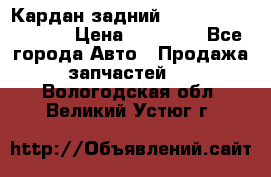 Кардан задний Цена Все города Авто Продажа запчастей Вологодская обл Великий Устюг г

http://Объявлений.сайт